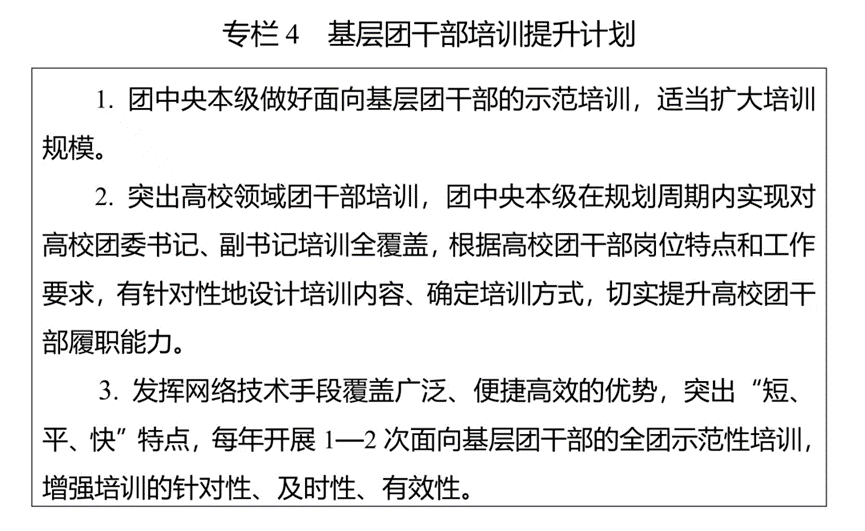 专栏 4　基层团干部培训提升计划

1. 团中央本级做好面向基层团干部的示范培训，适当扩大培训规模。

2. 突出高校领域团干部培训，团中央本级在规划周期内实现对高校团委书记、副书记培训全覆盖，根据高校团干部岗位特点和工作要求，有针对性地设计培训内容、确定培训方式，切实提升高校团干部履职能力。

3. 发挥网络技术手段覆盖广泛、便捷高效的优势，突出“短、平、快”特点，每年开展 1—2 次面向基层团干部的全团示范性培训，增强培训的针对性、及时性、有效性。